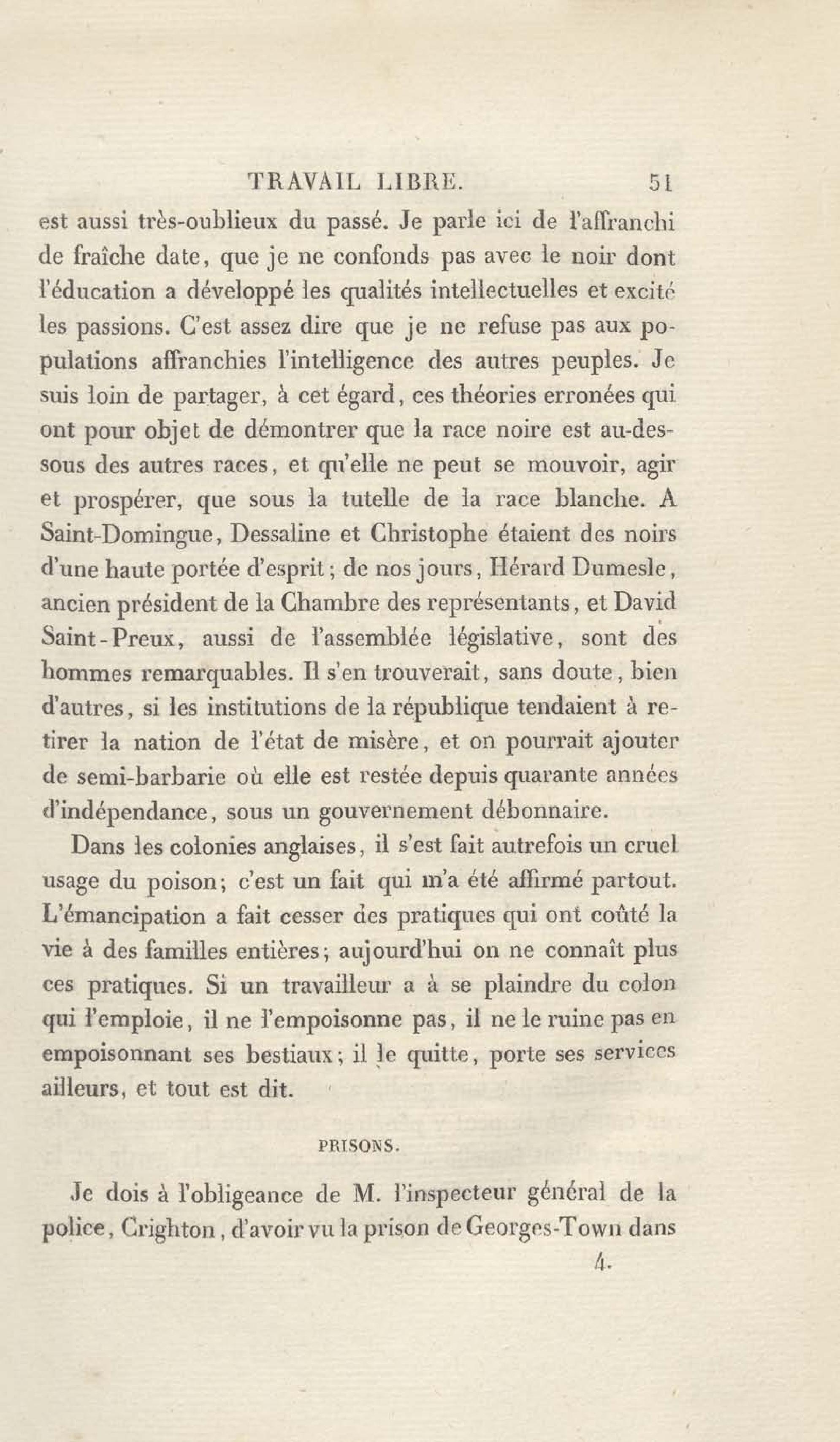 TRAVAIL LIBRE. 51

est aussi très-oublieux du passé. Je parle ici de l'affranchi de fraîche date, que je ne confonds pas avec le noir dont l'éducation a développé les qualités intellectuelles et excité les passions. C'est assez dire que je ne refuse pas aux populations affranchies l'intelligence des autres peuples. Je suis loin de partager, à cet égard, ces théories erronées qui ont pour objet de démontrer que la race noire est au-dessous des autres races, et qu'elle ne peut se mouvoir, agir et prospérer, que sous la tutelle de la race blanche. A Saint-Domingue, Dessaline et Christophe étaient des noirs d'une haute portée d'esprit; de nos jours, Hérard Dumesle, ancien président de la Chambre des représentants, et David Saint-Preux, aussi de l'assemblée législative, sont des hommes remarquables. Il s'en trouverait, sans doute, bien d'autres, si les institutions de la république tendaient à retirer la nation de l'état de misère, et on pourrait ajouter de semi-barbarie où elle est restée depuis quarante années d'indépendance, sous un gouvernement débonnaire.

Dans les colonies anglaises, il s'est fait autrefois un cruel usage du poison; c'est un fait qui m'a été affirmé partout. L'émancipation a fait cesser des pratiques qui ont coûté la vie à des familles entières; aujourd'hui on ne connaît plus ces pratiques. Si un travailleur a à se plaindre du colon qui l'emploie, il ne l'empoisonne pas, il ne le ruine pas en empoisonnant ses bestiaux; il le quitte, porte ses services ailleurs, et tout est dit.

PRISONS.

Je dois à l'obligeance de M. l'inspecteur général de la police, Crighton, d'avoir vu la prison de Georges-Town dans

4.